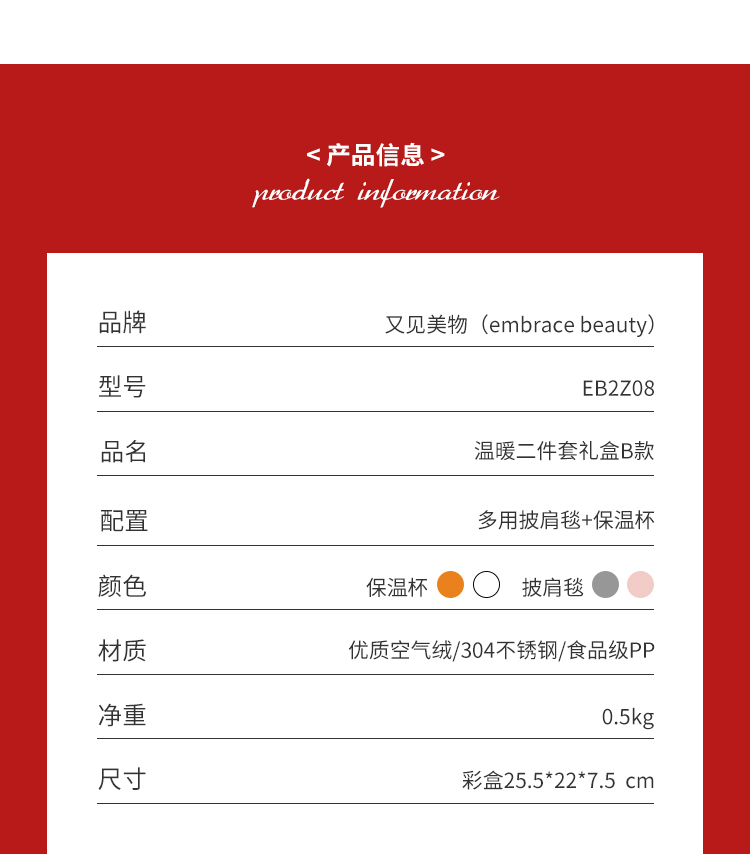 < 产品信息 >
product information

| 品牌 | 又见美物（embrace beauty） |
|---|---|
| 型号 | EB2Z08 |
| 品名 | 温暖二件套礼盒B款 |
| 配置 | 多用披肩毯+保温杯 |
| 颜色 | 保温杯 披肩毯 |
| 材质 | 优质空气绒/304不锈钢/食品级PP |
| 净重 | 0.5kg |
| 尺寸 | 彩盒25.5*22*7.5 cm |